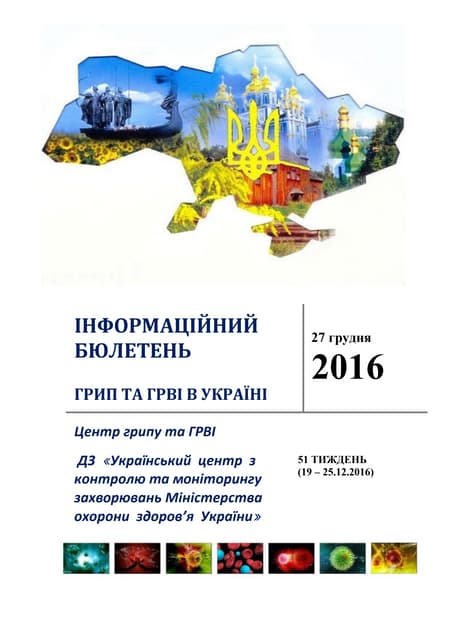 ІНФОРМАЦІЙНИЙ БЮЛЕТЕНЬ

ГРИП ТА ГРВІ В УКРАЇНІ

27 грудня

2016

Центр грипу та ГРВІ

ДЗ «Український центр з контролю та моніторингу захворювань Міністерства охорони здоров'я України»

51 ТИЖДЕНЬ
(19 – 25.12.2016)